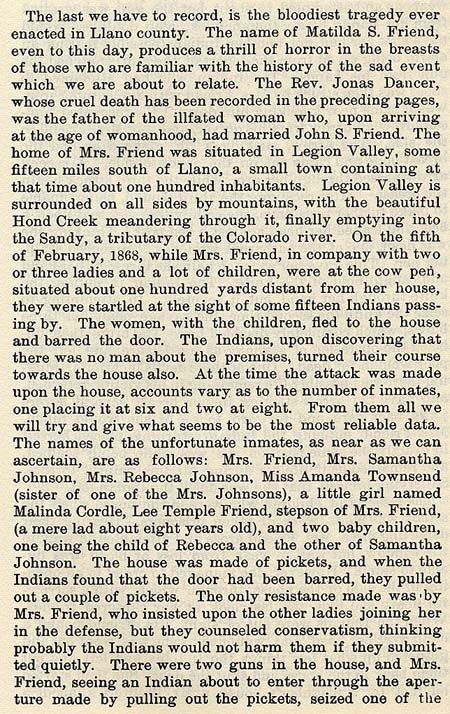 The last we have to record, is the bloodiest tragedy ever enacted in Llano county. The name of Matilda S. Friend, even to this day, produces a thrill of horror in the breasts of those who are familiar with the history of the sad event which we are about to relate. The Rev. Jonas Dancer, whose cruel death has been recorded in the preceding pages, was the father of the illfated woman who, upon arriving at the age of womanhood, had married John S. Friend. The home of Mrs. Friend was situated in Legion Valley, some fifteen miles south of Llano, a small town containing at that time about one hundred inhabitants. Legion Valley is surrounded on all sides by mountains, with the beautiful Hond Creek meandering through it, finally emptying into the Sandy, a tributary of the Colorado river. On the fifth of February, 1868, while Mrs. Friend, in company with two or three ladies and a lot of children, were at the cow pen, situated about one hundred yards distant from her house, they were startled at the sight of some fifteen Indians passing by. The women, with the children, fled to the house and barred the door. The Indians, upon discovering that there was no man about the premises, turned their course towards the house also. At the time the attack was made upon the house, accounts vary as to the number of inmates, one placing it at six and two at eight. From them all we will try and give what seems to be the most reliable data. The names of the unfortunate inmates, as near as we can ascertain, are as follows: Mrs. Friend, Mrs. Samantha Johnson, Mrs. Rebecca Johnson, Miss Amanda Townsend (sister of one of the Mrs. Johnsons), a little girl named Malinda Cordle, Lee Temple Friend, stepson of Mrs. Friend, (a mere lad about eight years old), and two baby children, one being the child of Rebecca and the other of Samantha Johnson. The house was made of pickets, and when the Indians found that the door had been barred, they pulled out a couple of pickets. The only resistance made was by Mrs. Friend, who insisted upon the other ladies joining her in the defense, but they counseled conservatism, thinking probably the Indians would not harm them if they submitted quietly. There were two guns in the house, and Mrs. Friend, seeing an Indian about to enter through the aperture made by pulling out the pickets, seized one of the